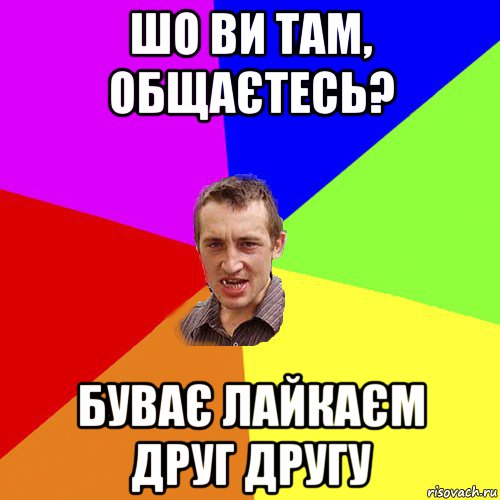 ШО ВИ ТАМ, ОБЩАЄТЕСЬ?

БУВАЄ ЛАЙКАЄМ ДРУГ ДРУГУ

risovach.ru